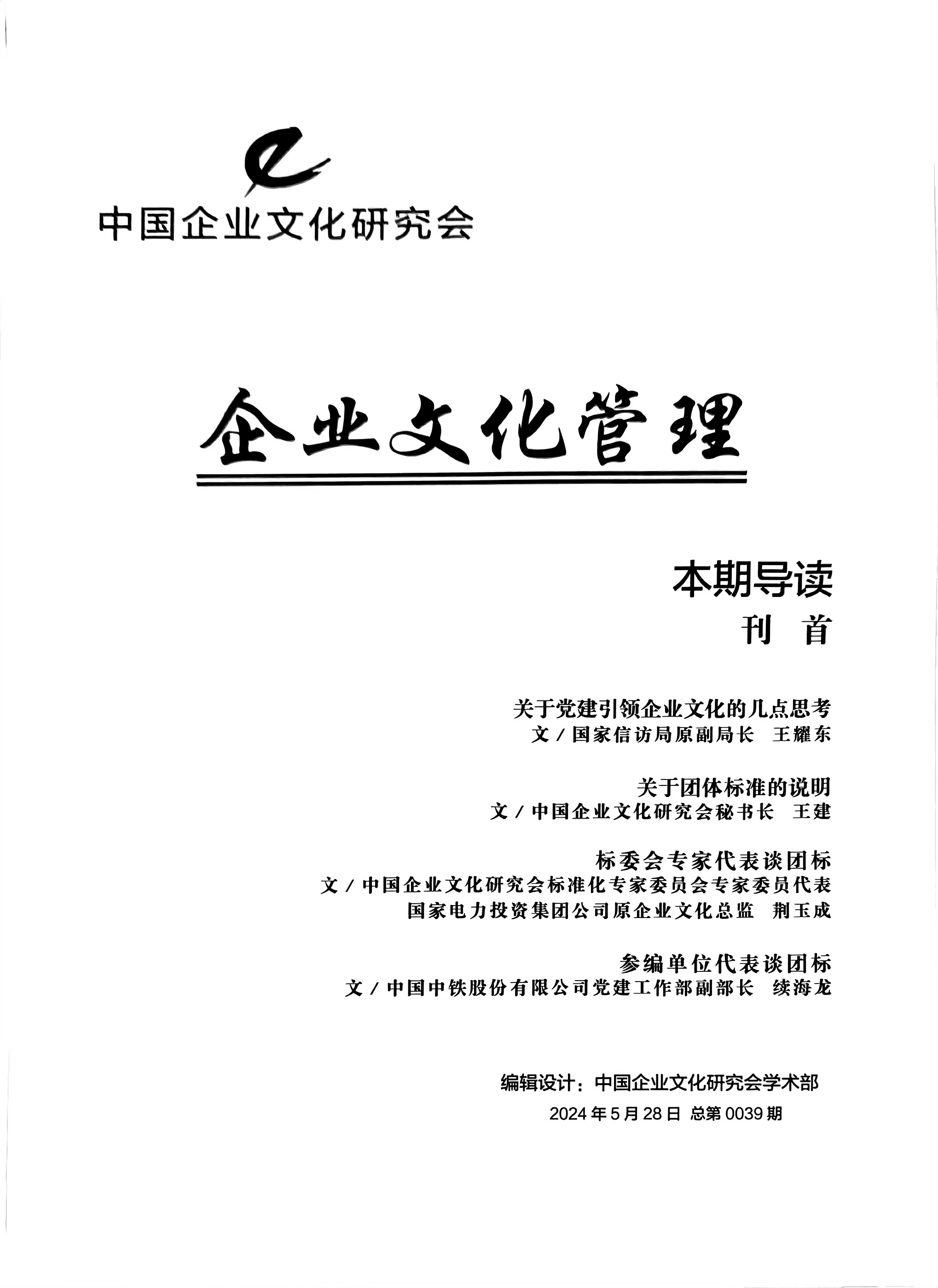 中国企业文化研究会

企业文化管理

本期导读

刊 首

关于党建引领企业文化的几点思考
文 / 国家信访局原副局长 王耀东

关于团体标准的说明
文 / 中国企业文化研究会秘书长 王建

标委会专家代表谈团标
文 / 中国企业文化研究会标准化专家委员会专家委员代表
国家电力投资集团公司原企业文化总监 荆玉成

参编单位代表谈团标
文 / 中国中铁股份有限公司党建工作部副部长 续海龙

编辑设计：中国企业文化研究会学术部
2024 年 5 月 28 日 总第 0039 期